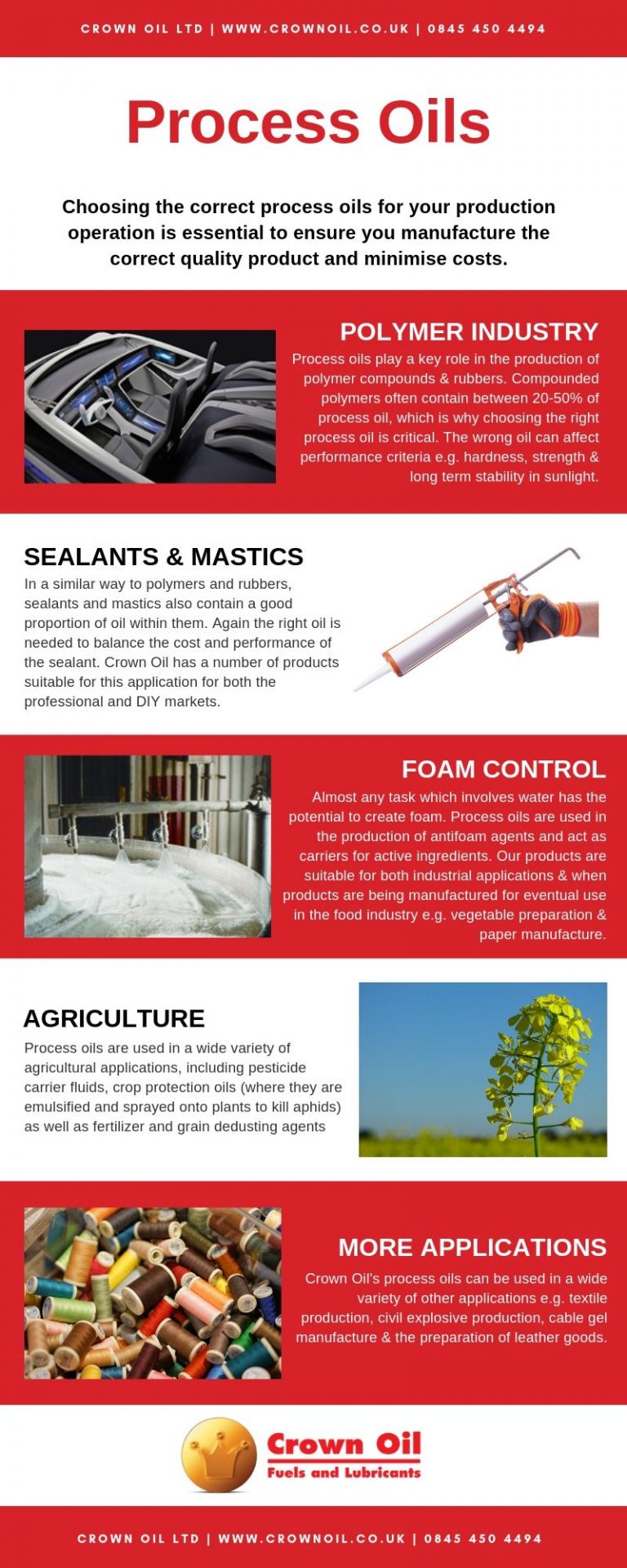 CROWN OIL LTD | WWW.CROWNOIL.CO.UK | 0845 450 4494

Process Oils

Choosing the correct process oils for your production operation is essential to ensure you manufacture the correct quality product and minimise costs.

POLYMER INDUSTRY

Process oils play a key role in the production of polymer compounds & rubbers. Compounded polymers often contain between 20-50% of process oil, which is why choosing the right process oil is critical. The wrong oil can affect performance criteria e.g. hardness, strength & long term stability in sunlight.

SEALANTS & MASTICS

In a similar way to polymers and rubbers, sealants and mastics also contain a good proportion of oil within them. Again the right oil is needed to balance the cost and performance of the sealant. Crown Oil has a number of products suitable for this application for both the professional and DIY markets.

FOAM CONTROL

Almost any task which involves water has the potential to create foam. Process oils are used in the production of antifoam agents and act as carriers for active ingredients. Our products are suitable for both industrial applications & when products are being manufactured for eventual use in the food industry e.g. vegetable preparation & paper manufacture.

AGRICULTURE

Process oils are used in a wide variety of agricultural applications, including pesticide carrier fluids, crop protection oils (where they are emulsified and sprayed onto plants to kill aphids) as well as fertilizer and grain dedusting agents

MORE APPLICATIONS

Crown Oil's process oils can be used in a wide variety of other applications e.g. textile production, civil explosive production, cable gel manufacture & the preparation of leather goods.

Crown Oil
Fuels and Lubricants

CROWN OIL LTD | WWW.CROWNOIL.CO.UK | 0845 450 4494